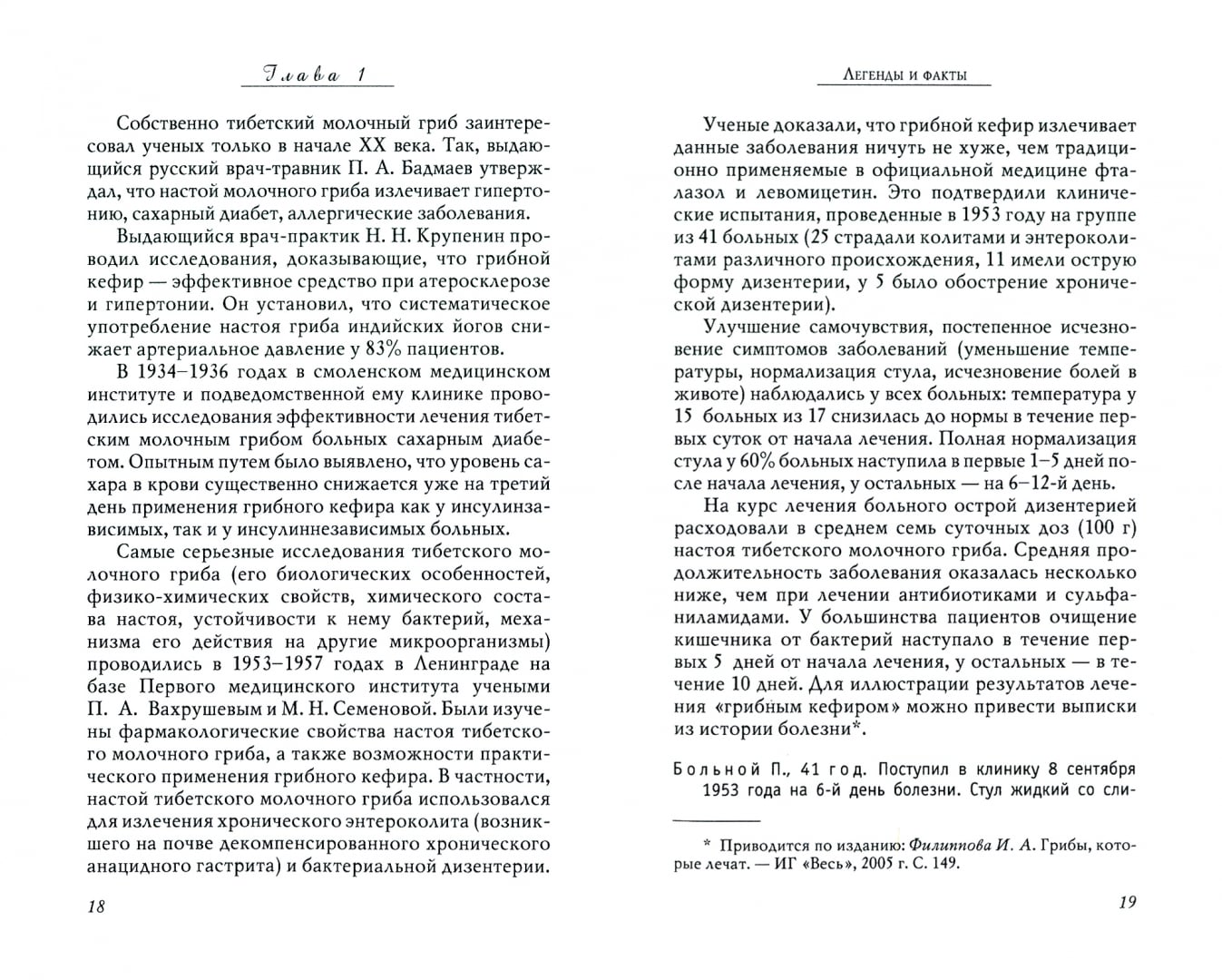 Глава 1

Собственно тибетский молочный гриб заинтересовал ученых только в начале XX века. Так, выдающийся русский врач-травник П. А. Бадмаев утверждал, что настой молочного гриба излечивает гипертонию, сахарный диабет, аллергические заболевания.

Выдающийся врач-практик Н. Н. Крупенин проводил исследования, доказывающие, что грибной кефир — эффективное средство при атеросклерозе и гипертонии. Он установил, что систематическое употребление настоя гриба индийских йогов снижает артериальное давление у 83% пациентов.

В 1934–1936 годах в смоленском медицинском институте и подведомственной ему клинике проводились исследования эффективности лечения тибетским молочным грибом больных сахарным диабетом. Опытным путем было выявлено, что уровень сахара в крови существенно снижается уже на третий день применения грибного кефира как у инсулинзависимых, так и у инсулиннезависимых больных.

Самые серьезные исследования тибетского молочного гриба (его биологических особенностей, физико-химических свойств, химического состава настоя, устойчивости к нему бактерий, механизма его действия на другие микроорганизмы) проводились в 1953–1957 годах в Ленинграде на базе Первого медицинского института учеными П. А. Вахрушевым и М. Н. Семеновой. Были изучены фармакологические свойства настоя тибетского молочного гриба, а также возможности практического применения грибного кефира. В частности, настой тибетского молочного гриба использовался для излечения хронического энтероколита (возникшего на почве декомпенсированного хронического анацидного гастрита) и бактериальной дизентерии.

18

Легенды и факты

Ученые доказали, что грибной кефир излечивает данные заболевания ничуть не хуже, чем традиционно применяемые в официальной медицине фталазол и левомицетин. Это подтвердили клинические испытания, проведенные в 1953 году на группе из 41 больных (25 страдали колитами и энтероколитами различного происхождения, 11 имели острую форму дизентерии, у 5 было обострение хронической дизентерии).

Улучшение самочувствия, постепенное исчезновение симптомов заболеваний (уменьшение температуры, нормализация стула, исчезновение болей в животе) наблюдались у всех больных: температура у 15 больных из 17 снизилась до нормы в течение первых суток от начала лечения. Полная нормализация стула у 60% больных наступила в первые 1–5 дней после начала лечения, у остальных — на 6–12-й день.

На курс лечения больного острой дизентерией расходовали в среднем семь суточных доз (100 г) настоя тибетского молочного гриба. Средняя продолжительность заболевания оказалась несколько ниже, чем при лечении антибиотиками и сульфаниламидами. У большинства пациентов очищение кишечника от бактерий наступало в течение первых 5 дней от начала лечения, у остальных — в течение 10 дней. Для иллюстрации результатов лечения «грибным кефиром» можно привести выписки из истории болезни*.

Больной П., 41 год. Поступил в клинику 8 сентября 1953 года на 6-й день болезни. Стул жидкий со сли-

* Приводится по изданию: Филиппова И. А. Грибы, которые лечат. — ИГ «Весь», 2005 г. С. 149.

19